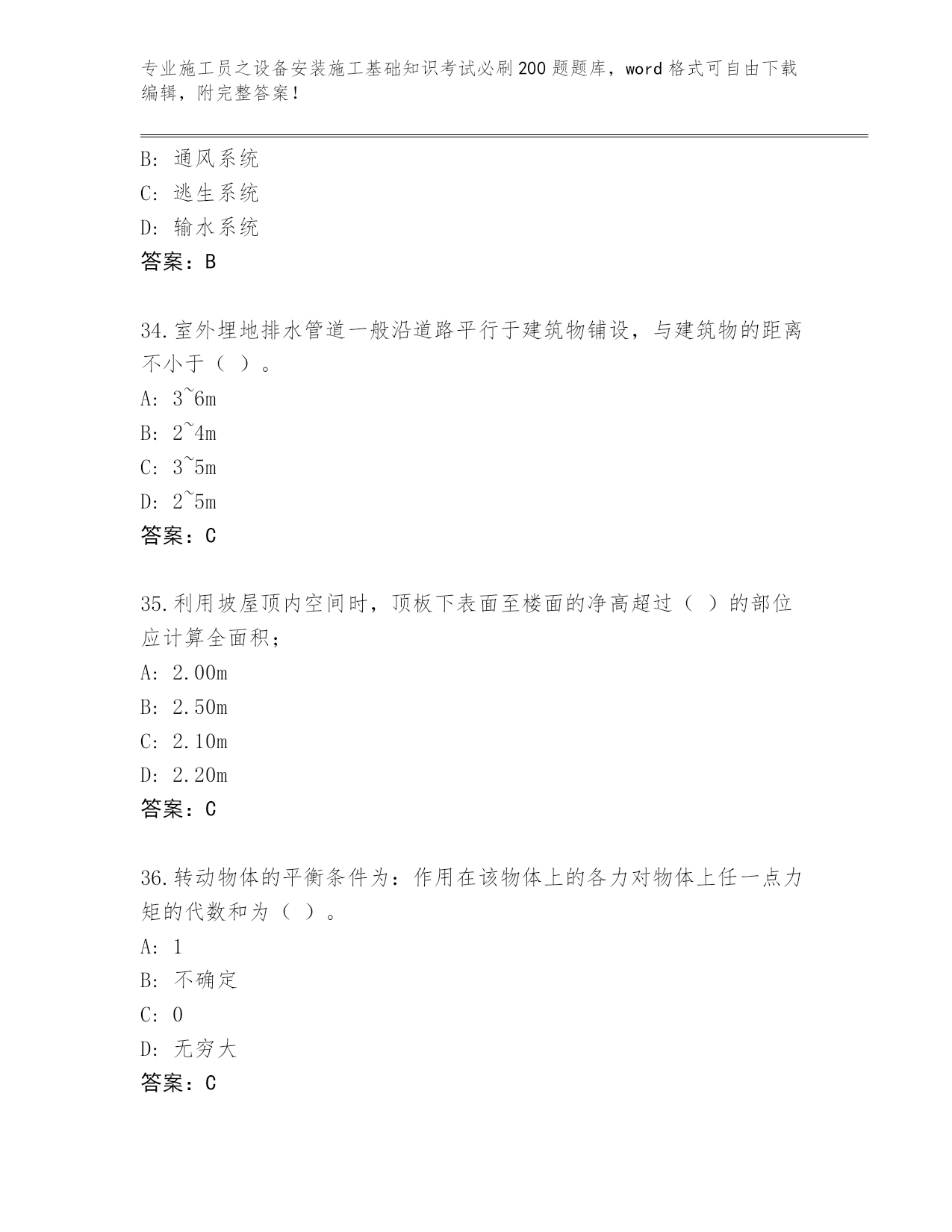 专业施工员之设备安装施工基础知识考试必刷200题题库，word格式可自由下载编辑，附完整答案！

B: 通风系统
C: 逃生系统
D: 输水系统
答案：B

34.室外埋地排水管道一般沿道路平行于建筑物铺设，与建筑物的距离不小于（ ）。
A: 3~6m
B: 2~4m
C: 3~5m
D: 2~5m
答案：C

35.利用坡屋顶内空间时，顶板下表面至楼面的净高超过（ ）的部位应计算全面积；
A: 2.00m
B: 2.50m
C: 2.10m
D: 2.20m
答案：C

36.转动物体的平衡条件为：作用在该物体上的各力对物体上任一点力矩的代数和为（ ）。
A: 1
B: 不确定
C: 0
D: 无穷大
答案：C